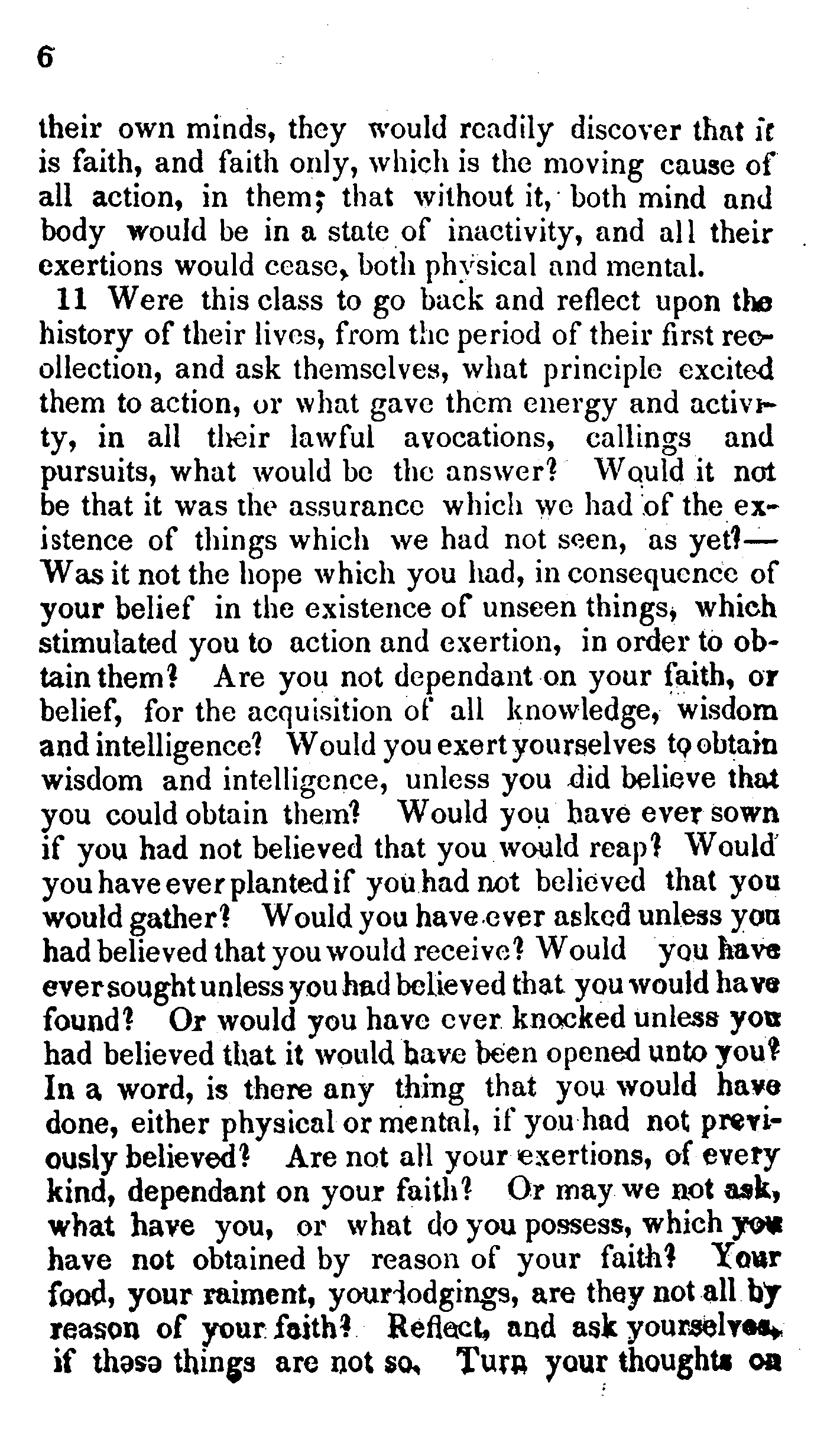 6

their own minds, they would readily discover that it is faith, and faith only, which is the moving cause of all action, in them; that without it, both mind and body would be in a state of inactivity, and all their exertions would cease, both physical and mental.

11 Were this class to go back and reflect upon the history of their lives, from the period of their first recollection, and ask themselves, what principle excited them to action, or what gave them energy and activity, in all their lawful avocations, callings and pursuits, what would be the answer? Would it not be that it was the assurance which we had of the existence of things which we had not seen, as yet?—Was it not the hope which you had, in consequence of your belief in the existence of unseen things, which stimulated you to action and exertion, in order to obtain them? Are you not dependant on your faith, or belief, for the acquisition of all knowledge, wisdom and intelligence? Would you exert yourselves to obtain wisdom and intelligence, unless you did believe that you could obtain them? Would you have ever sown if you had not believed that you would reap? Would you have ever planted if you had not believed that you would gather? Would you have ever asked unless you had believed that you would receive? Would you have ever sought unless you had believed that you would have found? Or would you have ever knocked unless you had believed that it would have been opened unto you? In a word, is there any thing that you would have done, either physical or mental, if you had not previously believed? Are not all your exertions, of every kind, dependant on your faith? Or may we not ask, what have you, or what do you possess, which you have not obtained by reason of your faith? Your food, your raiment, your lodgings, are they not all by reason of your faith? Reflect, and ask yourselves, if these things are not so. Turn your thoughts on